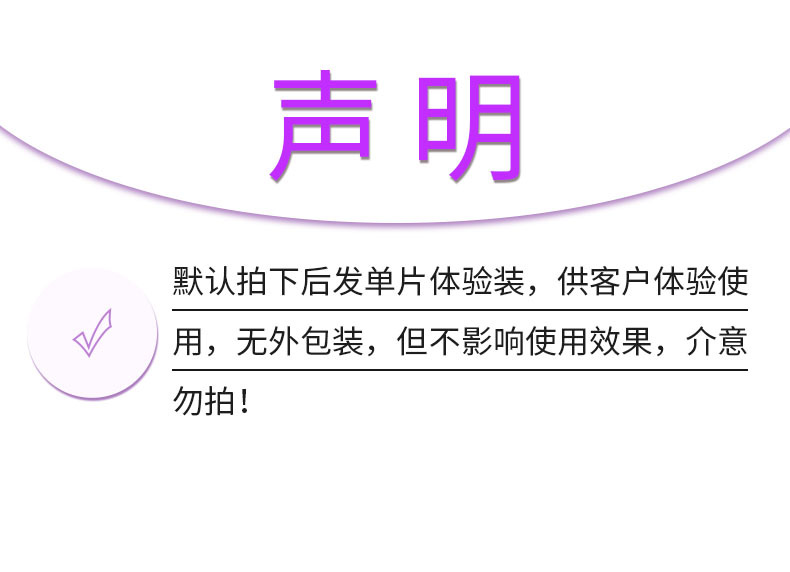 声明

默认拍下后发单片体验装，供客户体验使用，无外包装，但不影响使用效果，介意勿拍！